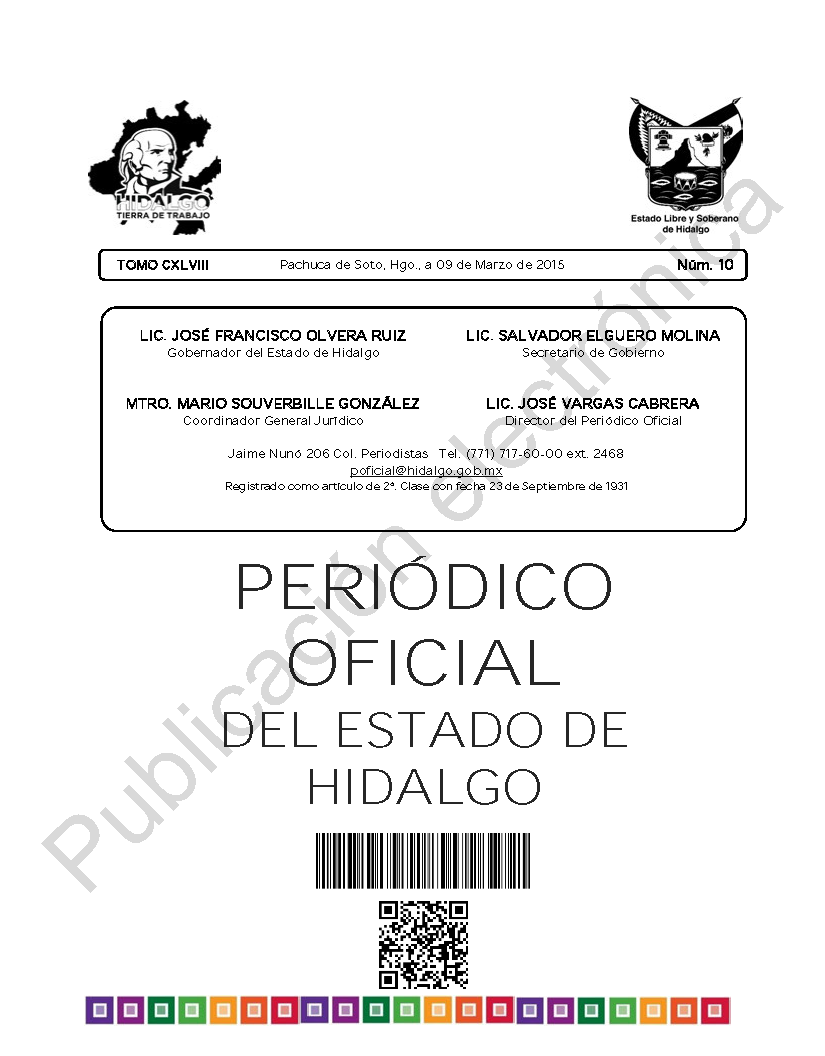 HIDALGO
TIERRA DE TRABAJO

Estado Libre y Soberano de Hidalgo

TOMO CXLVIII Pachuca de Soto, Hgo., a 09 de Marzo de 2015 Núm. 10

LIC. JOSÉ FRANCISCO OLVERA RUIZ
Gobernador del Estado de Hidalgo

LIC. SALVADOR ELGUERO MOLINA
Secretario de Gobierno

MTRO. MARIO SOUVERBILLE GONZÁLEZ
Coordinador General Jurídico

LIC. JOSÉ VARGAS CABRERA
Director del Periódico Oficial

Jaime Nunó 206 Col. Periodistas Tel. (771) 717-60-00 ext. 2468
poficial@hidalgo.gob.mx
Registrado como artículo de 2ª. Clase con fecha 23 de Septiembre de 1931

PERIÓDICO OFICIAL DEL ESTADO DE HIDALGO

Publicación electrónica